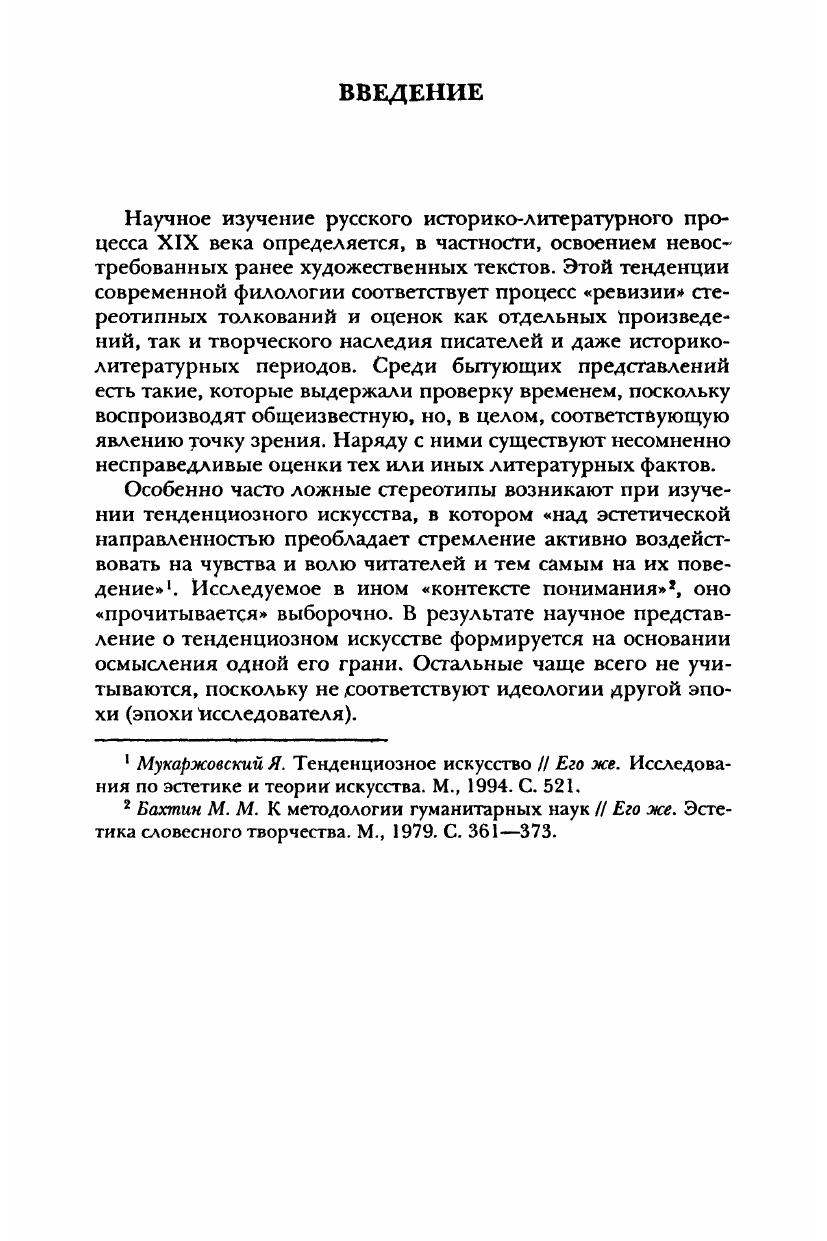 ВВЕДЕНИЕ

Научное изучение русского историко-литературного процесса XIX века определяется, в частности, освоением невостребованных ранее художественных текстов. Этой тенденции современной филологии соответствует процесс «ревизии» стереотипных толкований и оценок как отдельных произведений, так и творческого наследия писателей и даже историко-литературных периодов. Среди бытующих представлений есть такие, которые выдержали проверку временем, поскольку воспроизводят общеизвестную, но, в целом, соответствующую явлению точку зрения. Наряду с ними существуют несомненно несправедливые оценки тех или иных литературных фактов.

Особенно часто ложные стереотипы возникают при изучении тенденциозного искусства, в котором «над эстетической направленностью преобладает стремление активно воздействовать на чувства и волю читателей и тем самым на их поведение»$^1$. Исследуемое в ином «контексте понимания»$^2$, оно «прочитывается» выборочно. В результате научное представление о тенденциозном искусстве формируется на основании осмысления одной его грани. Остальные чаще всего не учитываются, поскольку не соответствуют идеологии другой эпохи (эпохи исследователя).

$^1$ Мукаржовский Я. Тенденциозное искусство // Его же. Исследования по эстетике и теории искусства. М., 1994. С. 521.
$^2$ Бахтин М. М. К методологии гуманитарных наук // Его же. Эстетика словесного творчества. М., 1979. С. 361—373.